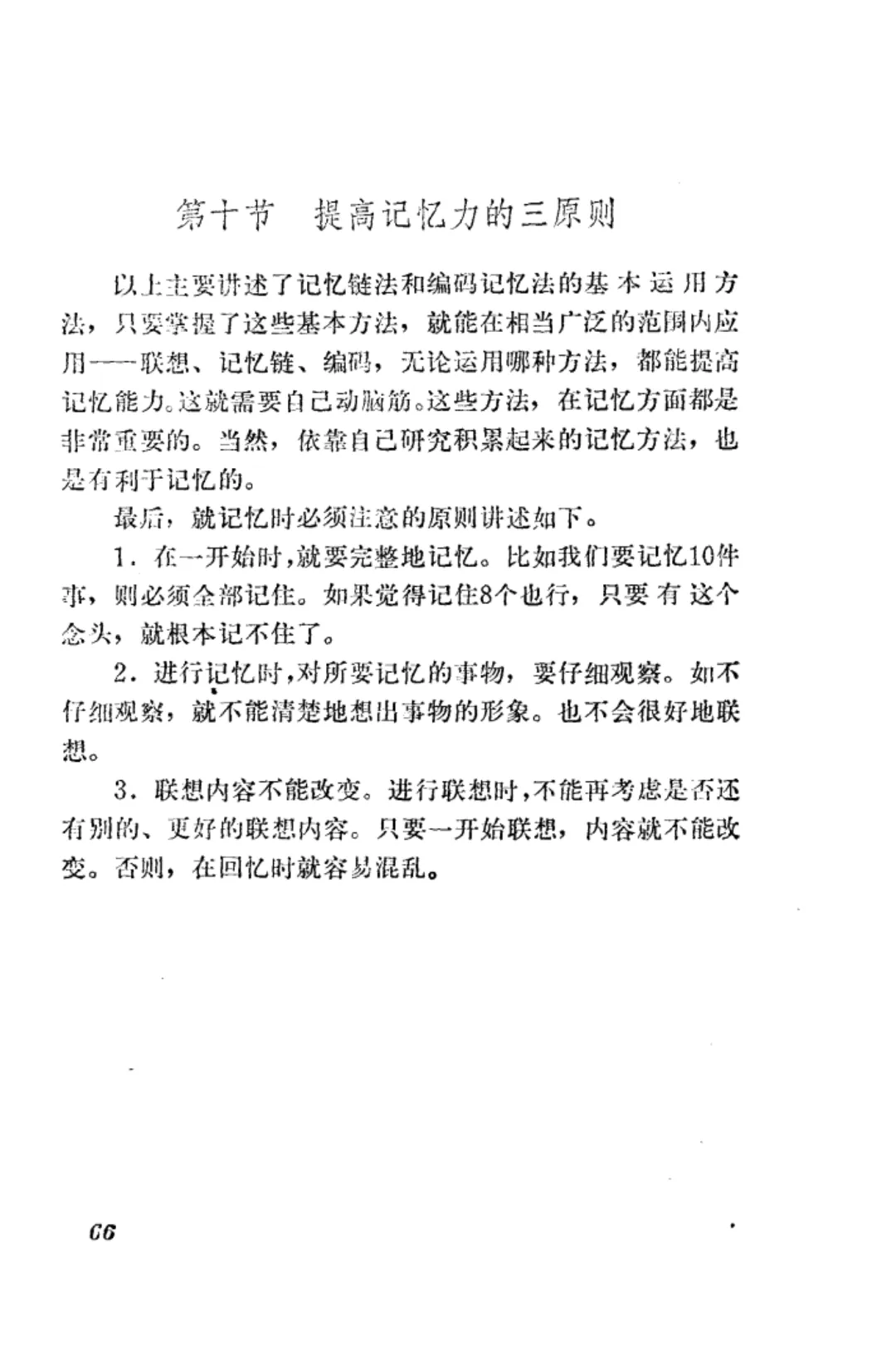 第十节　提高记忆力的三原则

以上主要讲述了记忆链法和编码记忆法的基本运用方法，只要掌握了这些基本方法，就能在相当广泛的范围内应用——联想、记忆链、编码，无论运用哪种方法，都能提高记忆能力。这就需要自己动脑筋。这些方法，在记忆方面都是非常重要的。当然，依靠自己研究积累起来的记忆方法，也是有利于记忆的。

最后，就记忆时必须注意的原则讲述如下。

1．在一开始时，就要完整地记忆。比如我们要记忆10件事，则必须全部记住。如果觉得记住8个也行，只要有这个念头，就根本记不住了。

2．进行记忆时，对所要记忆的事物，要仔细观察。如不仔细观察，就不能清楚地想出事物的形象。也不会很好地联想。

3．联想内容不能改变。进行联想时，不能再考虑是否还有别的、更好的联想内容。只要一开始联想，内容就不能改变。否则，在回忆时就容易混乱。

66